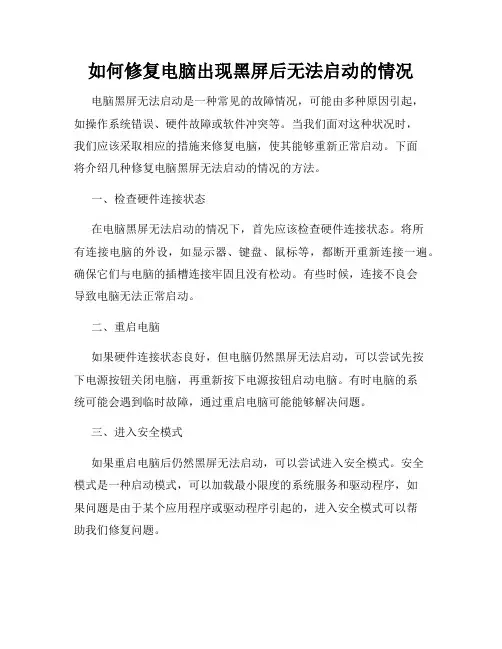 如何修复电脑出现黑屏后无法启动的情况

电脑黑屏无法启动是一种常见的故障情况，可能由多种原因引起，如操作系统错误、硬件故障或软件冲突等。当我们面对这种状况时，我们应该采取相应的措施来修复电脑，使其能够重新正常启动。下面将介绍几种修复电脑黑屏无法启动的情况的方法。

一、检查硬件连接状态

在电脑黑屏无法启动的情况下，首先应该检查硬件连接状态。将所有连接电脑的外设，如显示器、键盘、鼠标等，都断开重新连接一遍。确保它们与电脑的插槽连接牢固且没有松动。有些时候，连接不良会导致电脑无法正常启动。

二、重启电脑

如果硬件连接状态良好，但电脑仍然黑屏无法启动，可以尝试先按下电源按钮关闭电脑，再重新按下电源按钮启动电脑。有时电脑的系统可能会遇到临时故障，通过重启电脑可能能够解决问题。

三、进入安全模式

如果重启电脑后仍然黑屏无法启动，可以尝试进入安全模式。安全模式是一种启动模式，可以加载最小限度的系统服务和驱动程序，如果问题是由于某个应用程序或驱动程序引起的，进入安全模式可以帮助我们修复问题。